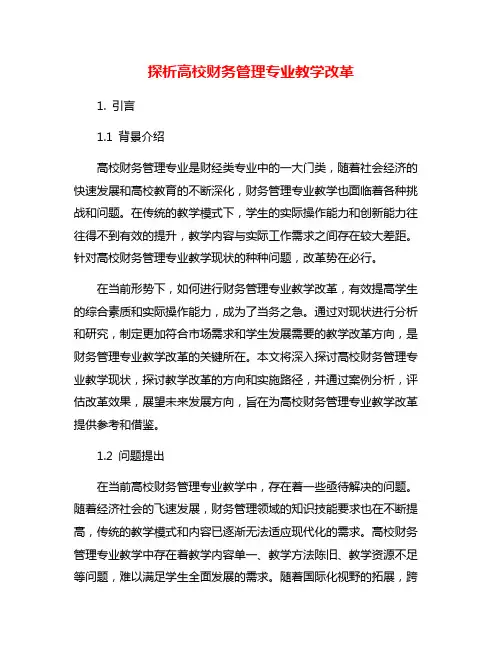 探析高校财务管理专业教学改革

1. 引言

1.1 背景介绍

高校财务管理专业是财经类专业中的一大门类，随着社会经济的快速发展和高校教育的不断深化，财务管理专业教学也面临着各种挑战和问题。在传统的教学模式下，学生的实际操作能力和创新能力往往得不到有效的提升，教学内容与实际工作需求之间存在较大差距。针对高校财务管理专业教学现状的种种问题，改革势在必行。

在当前形势下，如何进行财务管理专业教学改革，有效提高学生的综合素质和实际操作能力，成为了当务之急。通过对现状进行分析和研究，制定更加符合市场需求和学生发展需要的教学改革方向，是财务管理专业教学改革的关键所在。本文将深入探讨高校财务管理专业教学现状，探讨教学改革的方向和实施路径，并通过案例分析，评估改革效果，展望未来发展方向，旨在为高校财务管理专业教学改革提供参考和借鉴。

1.2 问题提出

在当前高校财务管理专业教学中，存在着一些亟待解决的问题。随着经济社会的飞速发展，财务管理领域的知识技能要求也在不断提高，传统的教学模式和内容已逐渐无法适应现代化的需求。高校财务管理专业教学中存在着教学内容单一、教学方法陈旧、教学资源不足等问题，难以满足学生全面发展的需求。随着国际化视野的拓展，跨